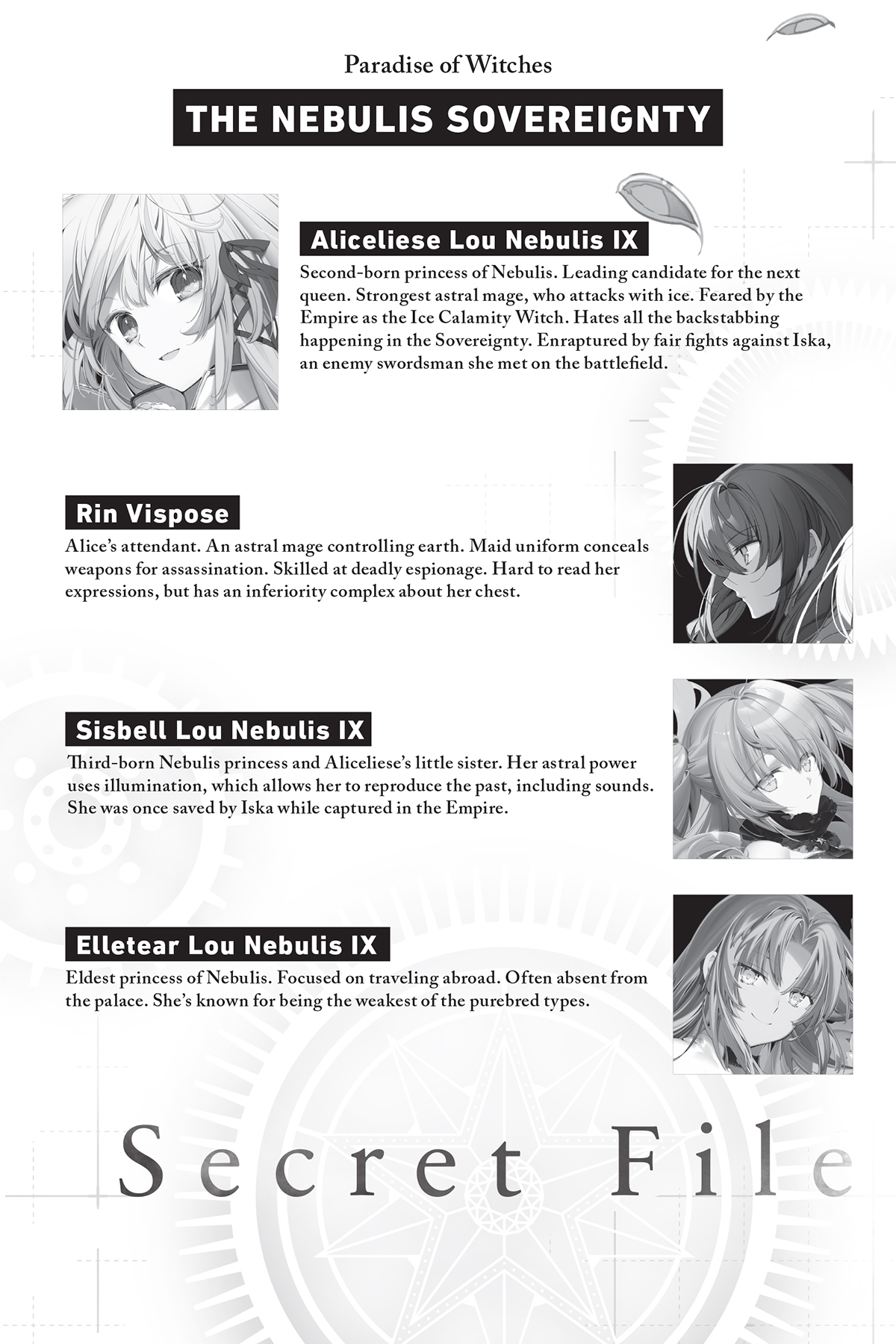 Paradise of Witches

THE NEBULIS SOVEREIGNTY

Aliceliese Lou Nebulis IX

Second-born princess of Nebulis. Leading candidate for the next queen. Strongest astral mage, who attacks with ice. Feared by the Empire as the Ice Calamity Witch. Hates all the backstabbing happening in the Sovereignty. Enraptured by fair fights against Iska, an enemy swordsman she met on the battlefield.

Rin Vispose

Alice's attendant. An astral mage controlling earth. Maid uniform conceals weapons for assassination. Skilled at deadly espionage. Hard to read her expressions, but has an inferiority complex about her chest.

Sisbell Lou Nebulis IX

Third-born Nebulis princess and Aliceliese's little sister. Her astral power uses illumination, which allows her to reproduce the past, including sounds. She was once saved by Iska while captured in the Empire.

Elletear Lou Nebulis IX

Eldest princess of Nebulis. Focused on traveling abroad. Often absent from the palace. She's known for being the weakest of the purebred types.

Secret File